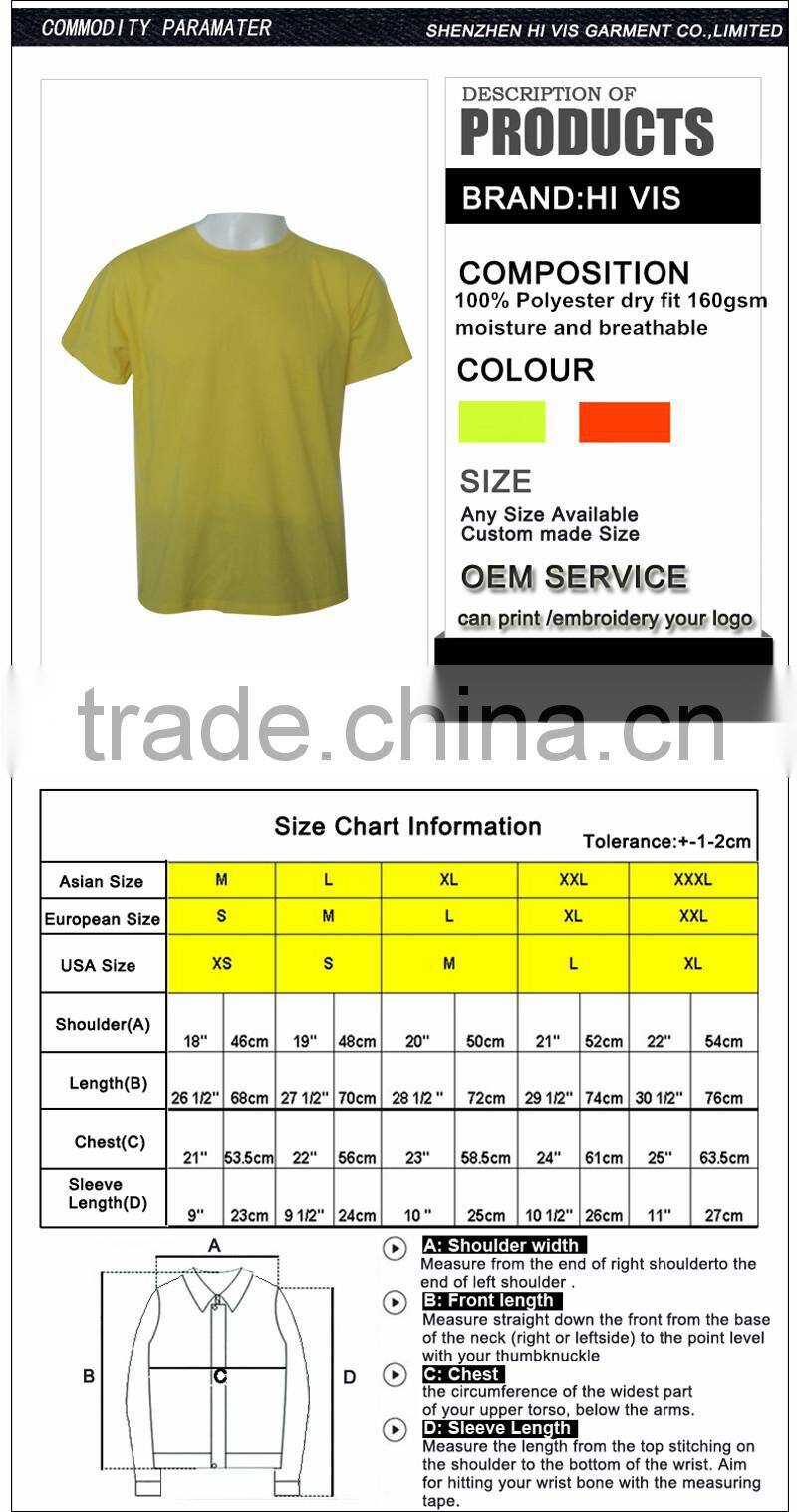 COMMODITY PARAMATER

SHENZHEN HI VIS GARMENT CO.,LIMITED

DESCRIPTION OF
PRODUCTS

BRAND:HI VIS

COMPOSITION
100% Polyester dry fit 160gsm moisture and breathable

COLOUR

SIZE
Any Size Available
Custom made Size

OEM SERVICE
can print /embroidery your logo

trade.china.cn

Size Chart Information
Tolerance:+-1-2cm

| Asian Size | M | | L | | XL | | XXL | | XXXL | |
|---|---|---|---|---|---|---|---|---|---|---|
| European Size | S | | M | | L | | XL | | XXL | |
| USA Size | XS | | S | | M | | L | | XL | |
| Shoulder(A) | 18'' | 46cm | 19'' | 48cm | 20'' | 50cm | 21'' | 52cm | 22'' | 54cm |
| Length(B) | 26 1/2'' | 68cm | 27 1/2'' | 70cm | 28 1/2 '' | 72cm | 29 1/2'' | 74cm | 30 1/2'' | 76cm |
| Chest(C) | 21'' | 53.5cm | 22'' | 56cm | 23'' | 58.5cm | 24'' | 61cm | 25'' | 63.5cm |
| Sleeve Length(D) | 9'' | 23cm | 9 1/2'' | 24cm | 10 '' | 25cm | 10 1/2'' | 26cm | 11'' | 27cm |

A
B
C
D

A: Shoulder width
Measure from the end of right shoulderto the end of left shoulder .
B: Front length
Measure straight down the front from the base of the neck (right or leftside) to the point level with your thumbknuckle
C: Chest
the circumference of the widest part of your upper torso, below the arms.
D: Sleeve Length
Measure the length from the top stitching on the shoulder to the bottom of the wrist. Aim for hitting your wrist bone with the measuring tape.